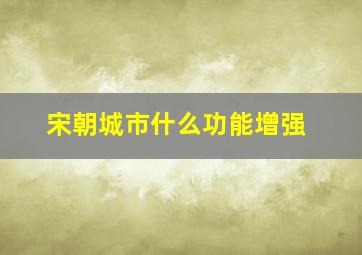 宋朝城市什么功能增强